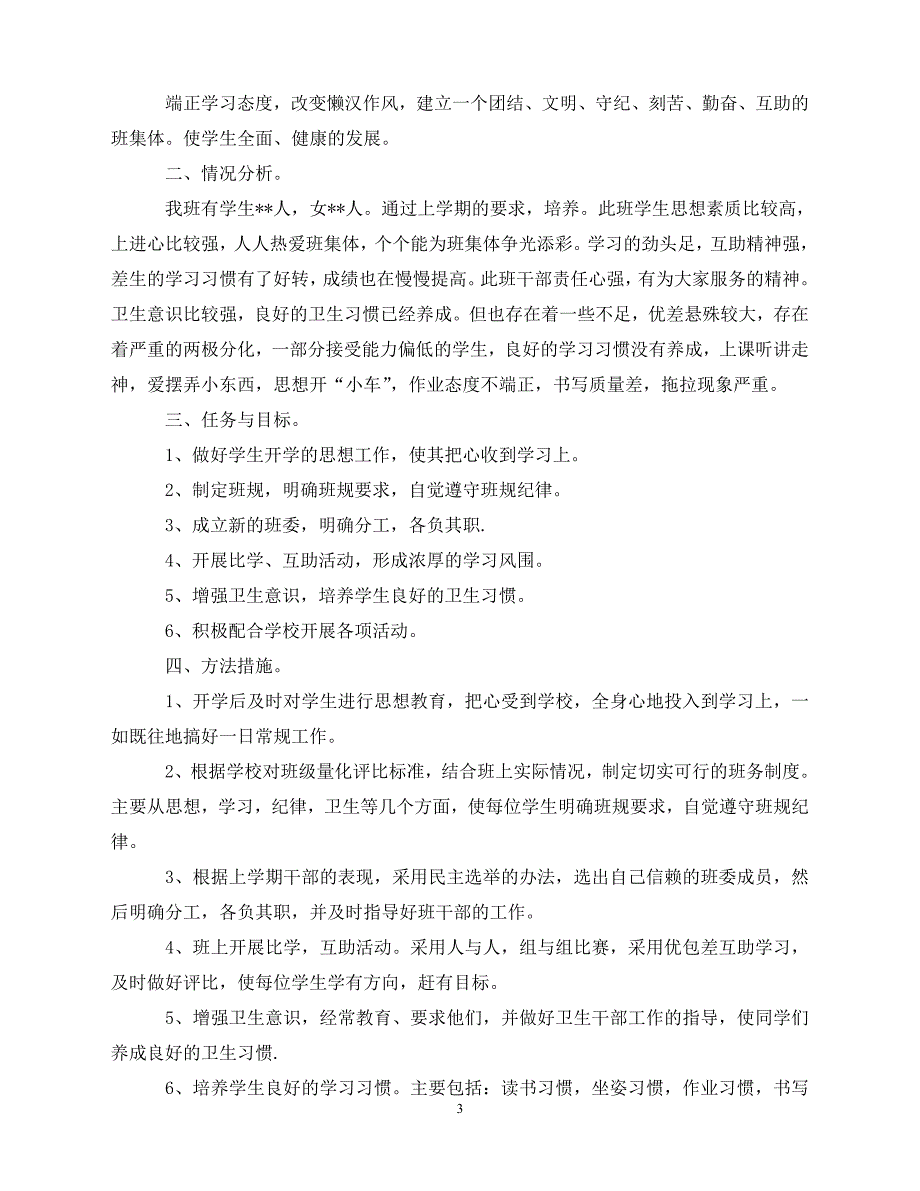 端正学习态度，改变懒汉作风，建立一个团结、文明、守纪、刻苦、勤奋、互助的班集体。使学生全面、健康的发展。

二、情况分析。

我班有学生**人，女**人。通过上学期的要求，培养。此班学生思想素质比较高，上进心比较强，人人热爱班集体，个个能为班集体争光添彩。学习的劲头足，互助精神强，差生的学习习惯有了好转，成绩也在慢慢提高。此班干部责任心强，有为大家服务的精神。卫生意识比较强，良好的卫生习惯已经养成。但也存在着一些不足，优差悬殊较大，存在着严重的两极分化，一部分接受能力偏低的学生，良好的学习习惯没有养成，上课听讲走神，爱摆弄小东西，思想开“小车”，作业态度不端正，书写质量差，拖拉现象严重。

三、任务与目标。

1、做好学生开学的思想工作，使其把心收到学习上。

2、制定班规，明确班规要求，自觉遵守班规纪律。

3、成立新的班委，明确分工，各负其职.

4、开展比学、互助活动，形成浓厚的学习风围。

5、增强卫生意识，培养学生良好的卫生习惯。

6、积极配合学校开展各项活动。

四、方法措施。

1、开学后及时对学生进行思想教育，把心受到学校，全身心地投入到学习上，一如既往地搞好一日常规工作。

2、根据学校对班级量化评比标准，结合班上实际情况，制定切实可行的班务制度。主要从思想，学习，纪律，卫生等几个方面，使每位学生明确班规要求，自觉遵守班规纪律。

3、根据上学期干部的表现，采用民主选举的办法，选出自己信赖的班委成员，然后明确分工，各负其职，并及时指导好班干部的工作。

4、班上开展比学，互助活动。采用人与人，组与组比赛，采用优包差互助学习，及时做好评比，使每位学生学有方向，赶有目标。

5、增强卫生意识，经常教育、要求他们，并做好卫生干部工作的指导，使同学们养成良好的卫生习惯.

6、培养学生良好的学习习惯。主要包括：读书习惯，坐姿习惯，作业习惯，书写

3